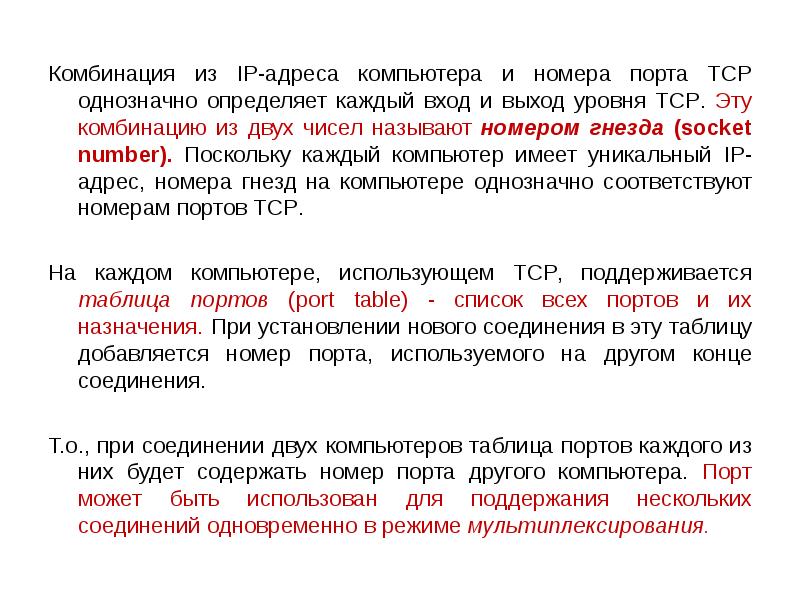 Комбинация из IP-адреса компьютера и номера порта TCP однозначно определяет каждый вход и выход уровня TCP. Эту комбинацию из двух чисел называют номером гнезда (socket number). Поскольку каждый компьютер имеет уникальный IP-адрес, номера гнезд на компьютере однозначно соответствуют номерам портов TCP.

На каждом компьютере, использующем TCP, поддерживается таблица портов (port table) - список всех портов и их назначения. При установлении нового соединения в эту таблицу добавляется номер порта, используемого на другом конце соединения.

Т.о., при соединении двух компьютеров таблица портов каждого из них будет содержать номер порта другого компьютера. Порт может быть использован для поддержания нескольких соединений одновременно в режиме мультиплексирования.